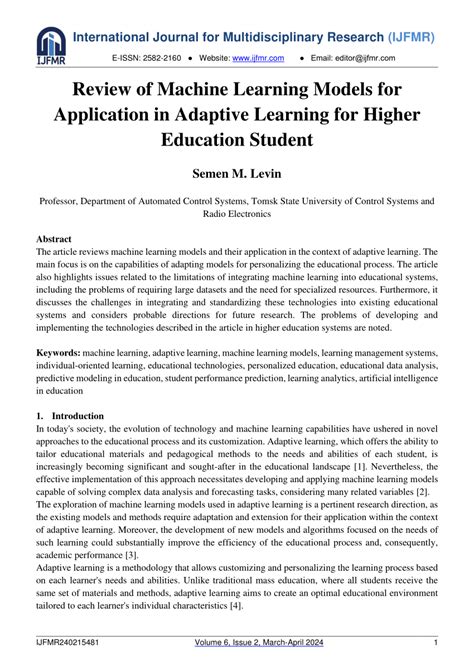 IJFMR

International Journal for Multidisciplinary Research (IJFMR)

E-ISSN: 2582-2160 ● Website: www.ijfmr.com ● Email: editor@ijfmr.com

Review of Machine Learning Models for Application in Adaptive Learning for Higher Education Student

Semen M. Levin

Professor, Department of Automated Control Systems, Tomsk State University of Control Systems and Radio Electronics

Abstract

The article reviews machine learning models and their application in the context of adaptive learning. The main focus is on the capabilities of adapting models for personalizing the educational process. The article also highlights issues related to the limitations of integrating machine learning into educational systems, including the problems of requiring large datasets and the need for specialized resources. Furthermore, it discusses the challenges in integrating and standardizing these technologies into existing educational systems and considers probable directions for future research. The problems of developing and implementing the technologies described in the article in higher education systems are noted.

Keywords: machine learning, adaptive learning, machine learning models, learning management systems, individual-oriented learning, educational technologies, personalized education, educational data analysis, predictive modeling in education, student performance prediction, learning analytics, artificial intelligence in education

1. Introduction

In today's society, the evolution of technology and machine learning capabilities have ushered in novel approaches to the educational process and its customization. Adaptive learning, which offers the ability to tailor educational materials and pedagogical methods to the needs and abilities of each student, is increasingly becoming significant and sought-after in the educational landscape [1]. Nevertheless, the effective implementation of this approach necessitates developing and applying machine learning models capable of solving complex data analysis and forecasting tasks, considering many related variables [2].
The exploration of machine learning models used in adaptive learning is a pertinent research direction, as the existing models and methods require adaptation and extension for their application within the context of adaptive learning. Moreover, the development of new models and algorithms focused on the needs of such learning could substantially improve the efficiency of the educational process and, consequently, academic performance [3].
Adaptive learning is a methodology that allows customizing and personalizing the learning process based on each learner's needs and abilities. Unlike traditional mass education, where all students receive the same set of materials and methods, adaptive learning aims to create an optimal educational environment tailored to each learner's individual characteristics [4].

IJFMR240215481 Volume 6, Issue 2, March-April 2024 1